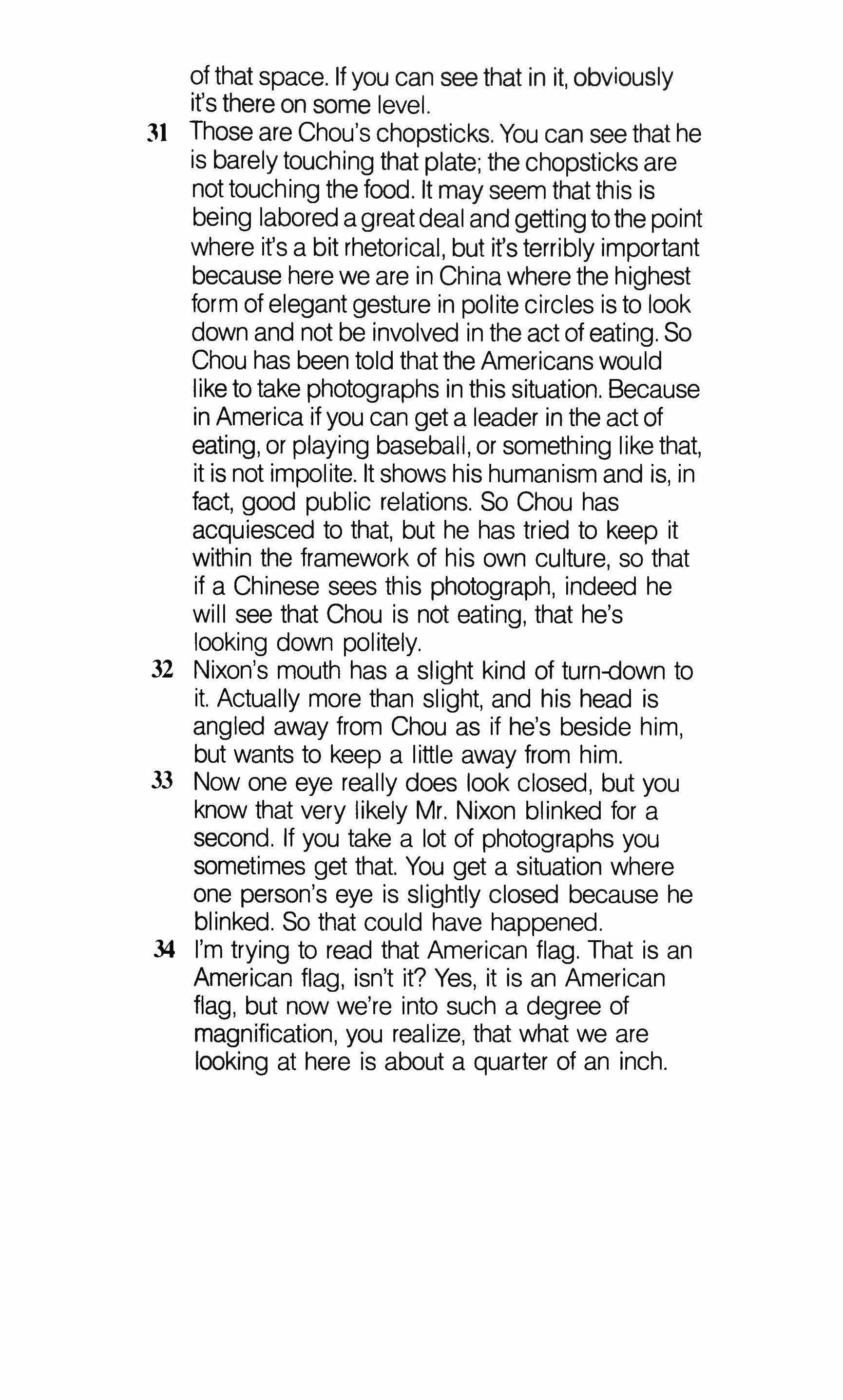 of that space. If you can see that in it, obviously it's there on some level.

31 Those are Chou's chopsticks. You can see that he is barely touching that plate; the chopsticks are not touching the food. It may seem that this is being labored a great deal and getting to the point where it's a bit rhetorical, but it's terribly important because here we are in China where the highest form of elegant gesture in polite circles is to look down and not be involved in the act of eating. So Chou has been told that the Americans would like to take photographs in this situation. Because in America if you can get a leader in the act of eating, or playing baseball, or something like that, it is not impolite. It shows his humanism and is, in fact, good public relations. So Chou has acquiesced to that, but he has tried to keep it within the framework of his own culture, so that if a Chinese sees this photograph, indeed he will see that Chou is not eating, that he's looking down politely.

32 Nixon's mouth has a slight kind of turn-down to it. Actually more than slight, and his head is angled away from Chou as if he's beside him, but wants to keep a little away from him.

33 Now one eye really does look closed, but you know that very likely Mr. Nixon blinked for a second. If you take a lot of photographs you sometimes get that. You get a situation where one person's eye is slightly closed because he blinked. So that could have happened.

34 I'm trying to read that American flag. That is an American flag, isn't it? Yes, it is an American flag, but now we're into such a degree of magnification, you realize, that what we are looking at here is about a quarter of an inch.